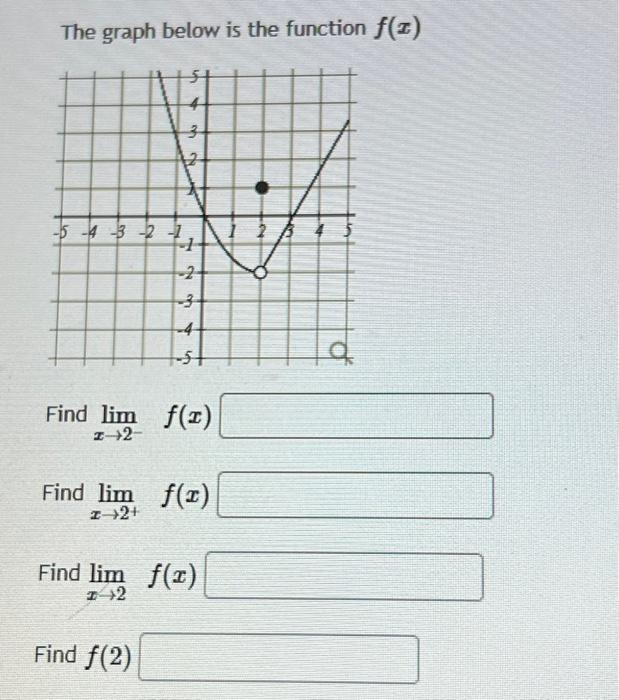 The graph below is the function $f(x)$

5
4
3
2
1
-5 -4 -3 -2 -1
1 2 3 4 5
-1
-2
-3
-4
-5

Find $\lim_{x \to 2^-} f(x)$

Find $\lim_{x \to 2^+} f(x)$

Find $\lim_{x \to 2} f(x)$

Find $f(2)$